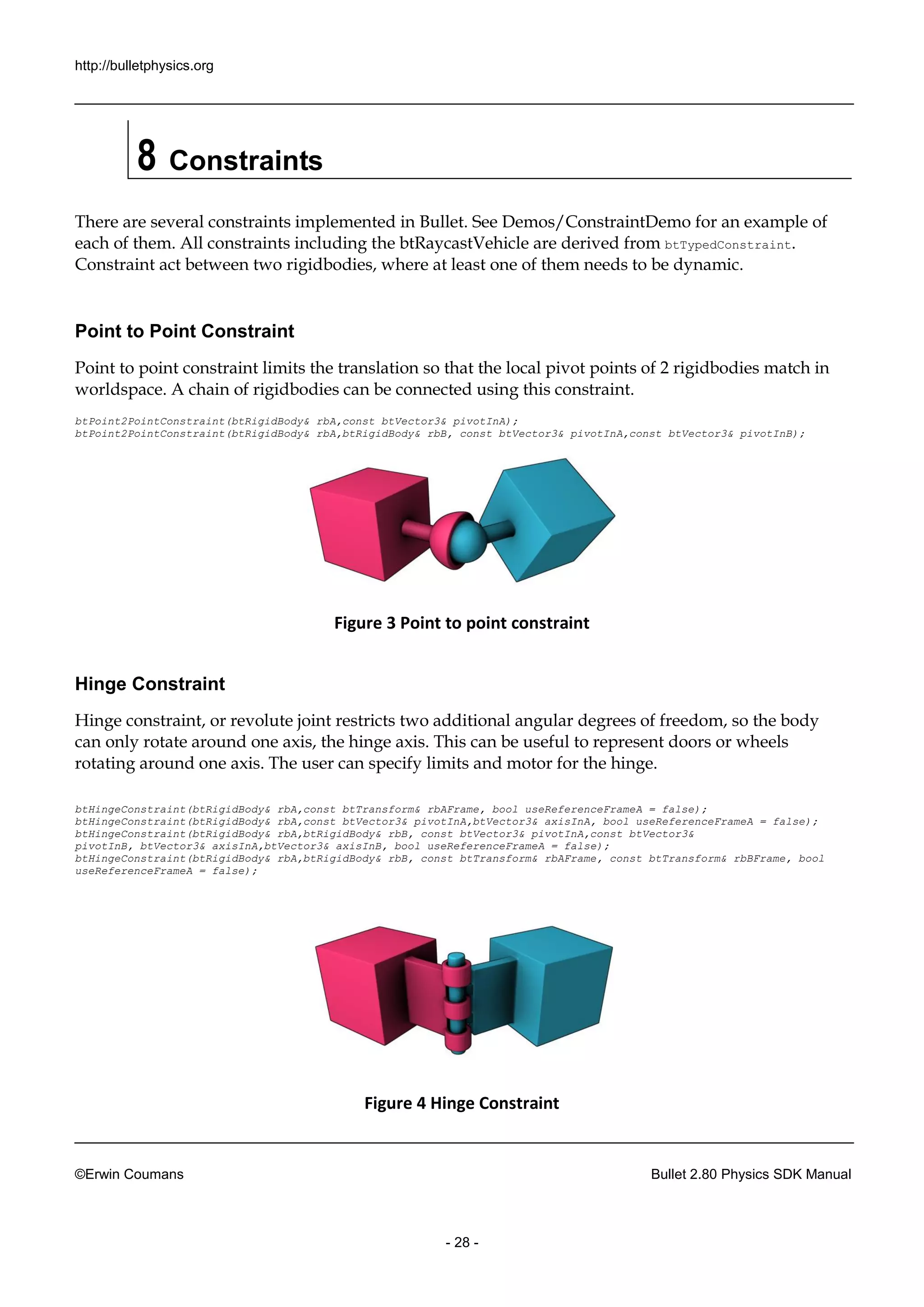 http://bulletphysics.org

8 Constraints

There are several constraints implemented in Bullet. See Demos/ConstraintDemo for an example of each of them. All constraints including the btRaycastVehicle are derived from btTypedConstraint. Constraint act between two rigidbodies, where at least one of them needs to be dynamic.

Point to Point Constraint

Point to point constraint limits the translation so that the local pivot points of 2 rigidbodies match in worldspace. A chain of rigidbodies can be connected using this constraint.

btPoint2PointConstraint(btRigidBody& rbA,const btVector3& pivotInA);
btPoint2PointConstraint(btRigidBody& rbA,btRigidBody& rbB, const btVector3& pivotInA,const btVector3& pivotInB);

Figure 3 Point to point constraint

Hinge Constraint

Hinge constraint, or revolute joint restricts two additional angular degrees of freedom, so the body can only rotate around one axis, the hinge axis. This can be useful to represent doors or wheels rotating around one axis. The user can specify limits and motor for the hinge.

btHingeConstraint(btRigidBody& rbA,const btTransform& rbAFrame, bool useReferenceFrameA = false);
btHingeConstraint(btRigidBody& rbA,const btVector3& pivotInA,btVector3& axisInA, bool useReferenceFrameA = false);
btHingeConstraint(btRigidBody& rbA,btRigidBody& rbB, const btVector3& pivotInA,const btVector3& pivotInB, btVector3& axisInA,btVector3& axisInB, bool useReferenceFrameA = false);
btHingeConstraint(btRigidBody& rbA,btRigidBody& rbB, const btTransform& rbAFrame, const btTransform& rbBFrame, bool useReferenceFrameA = false);

Figure 4 Hinge Constraint

©Erwin Coumans

Bullet 2.80 Physics SDK Manual

- 28 -